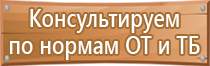 Консультируем по нормам ОТ и ТБ